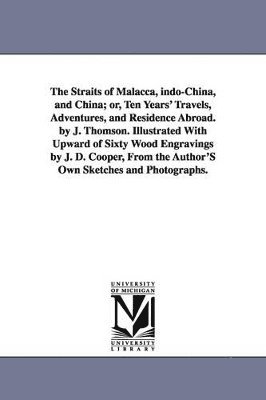 The Straits of Malacca, indo-China, and China; or, Ten Years' Travels, Adventures, and Residence Abroad. by J. Thomson. Illustrated With Upward of Sixty Wood Engravings by J. D. Cooper, From the Author'S Own Sketches and Photographs.

UNIVERSITY OF MICHIGAN

M

UNIVERSITY LIBRARY